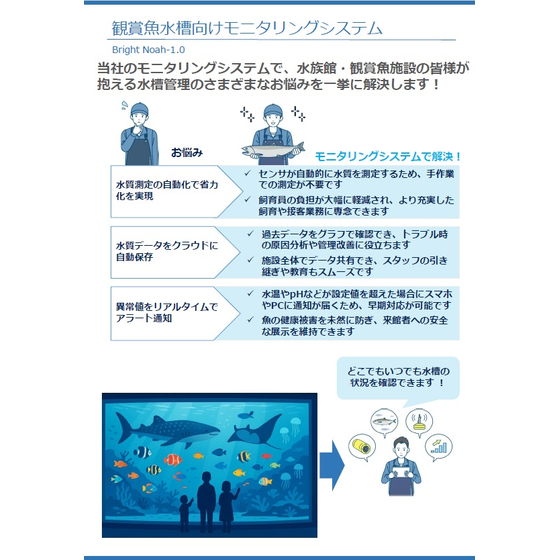 観賞魚水槽向けモニタリングシステム

Bright Noah-1.0

当社のモニタリングシステムで、水族館・観賞魚施設の皆様が抱える水槽管理のさまざまなお悩みを一挙に解決します！

お悩み

モニタリングシステムで解決！

水質測定の自動化で省力化を実現

✓ センサが自動的に水質を測定するため、手作業での測定が不要です
✓ 飼育員の負担が大幅に軽減され、より充実した飼育や接客業務に専念できます

水質データをクラウドに自動保存

✓ 過去データをグラフで確認でき、トラブル時の原因分析や管理改善に役立ちます
✓ 施設全体でデータ共有でき、スタッフの引き継ぎや教育もスムーズです

異常値をリアルタイムでアラート通知

✓ 水温やpHなどが設定値を超えた場合にスマホやPCに通知が届くため、早期対応が可能です
✓ 魚の健康被害を未然に防ぎ、来館者への安全な展示を維持できます

どこでもいつでも水槽の状況を確認できます！